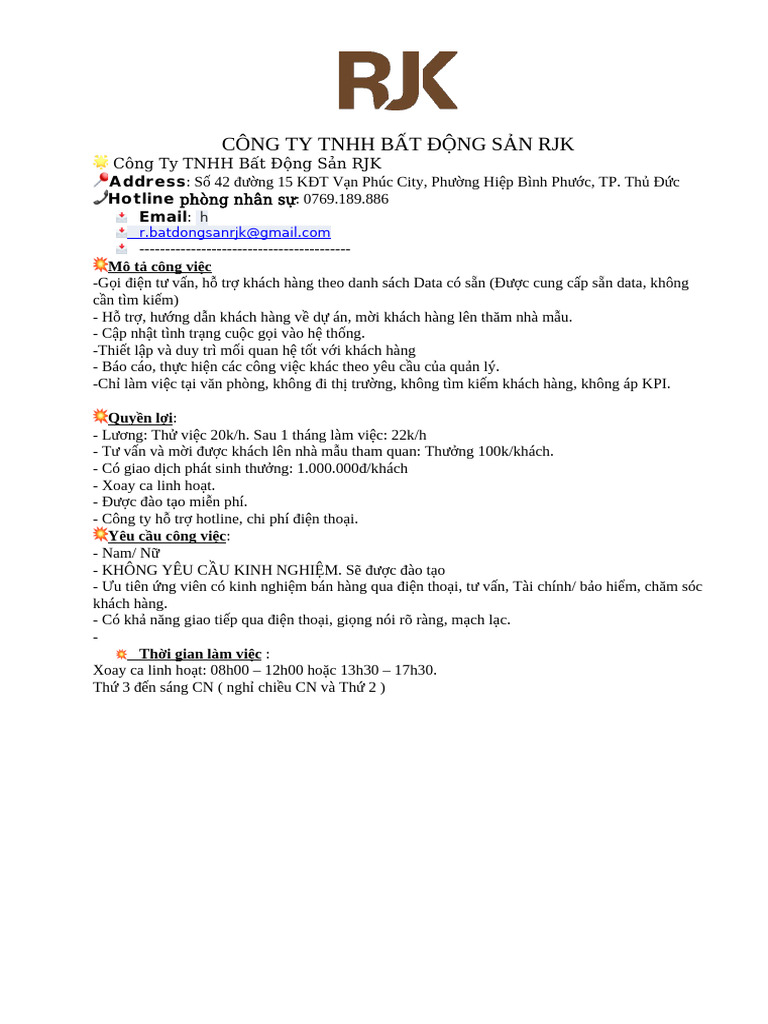 RJK

CÔNG TY TNHH BẤT ĐỘNG SẢN RJK
Công Ty TNHH Bất Động Sản RJK
Address: Số 42 đường 15 KĐT Vạn Phúc City, Phường Hiệp Bình Phước, TP. Thủ Đức
Hotline phòng nhân sự: 0769.189.886
Email: h
r.batdongsanrjk@gmail.com
-----------------------------------------
Mô tả công việc
-Gọi điện tư vấn, hỗ trợ khách hàng theo danh sách Data có sẵn (Được cung cấp sẵn data, không cần tìm kiếm)
- Hỗ trợ, hướng dẫn khách hàng về dự án, mời khách hàng lên thăm nhà mẫu.
- Cập nhật tình trạng cuộc gọi vào hệ thống.
-Thiết lập và duy trì mối quan hệ tốt với khách hàng
- Báo cáo, thực hiện các công việc khác theo yêu cầu của quản lý.
-Chỉ làm việc tại văn phòng, không đi thị trường, không tìm kiếm khách hàng, không áp KPI.

Quyền lợi:
- Lương: Thử việc 20k/h. Sau 1 tháng làm việc: 22k/h
- Tư vấn và mời được khách lên nhà mẫu tham quan: Thưởng 100k/khách.
- Có giao dịch phát sinh thưởng: 1.000.000đ/khách
- Xoay ca linh hoạt.
- Được đào tạo miễn phí.
- Công ty hỗ trợ hotline, chi phí điện thoại.
Yêu cầu công việc:
- Nam/ Nữ
- KHÔNG YÊU CẦU KINH NGHIỆM. Sẽ được đào tạo
- Ưu tiên ứng viên có kinh nghiệm bán hàng qua điện thoại, tư vấn, Tài chính/ bảo hiểm, chăm sóc khách hàng.
- Có khả năng giao tiếp qua điện thoại, giọng nói rõ ràng, mạch lạc.
-
Thời gian làm việc :
Xoay ca linh hoạt: 08h00 – 12h00 hoặc 13h30 – 17h30.
Thứ 3 đến sáng CN ( nghỉ chiều CN và Thứ 2 )